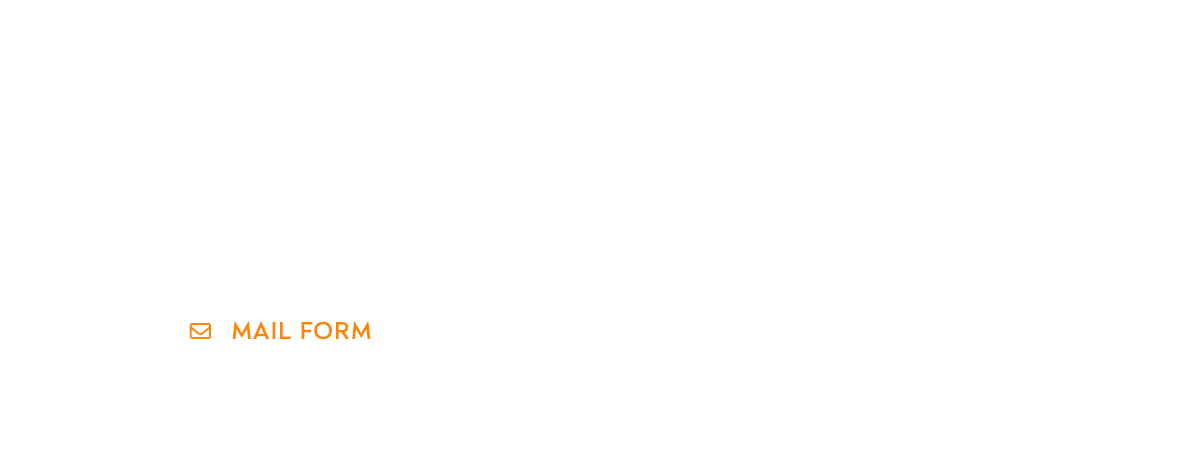 MAIL FORM